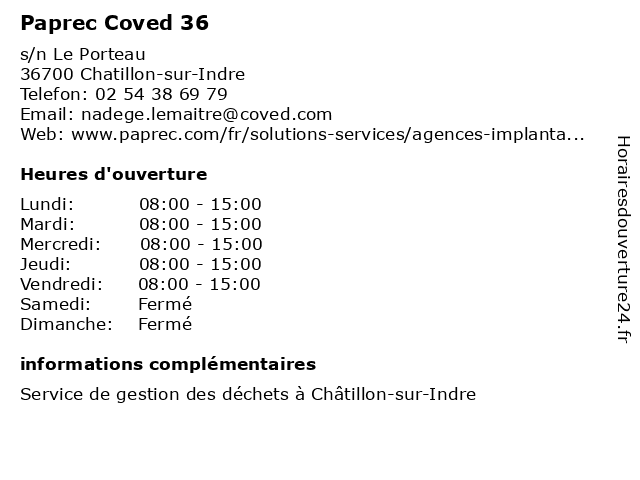 Paprec Coved 36

s/n Le Porteau
36700 Chatillon-sur-Indre
Telefon: 02 54 38 69 79
Email: nadege.lemaitre@coved.com
Web: www.paprec.com/fr/solutions-services/agences-implanta...

Heures d'ouverture

Lundi: 08:00 - 15:00
Mardi: 08:00 - 15:00
Mercredi: 08:00 - 15:00
Jeudi: 08:00 - 15:00
Vendredi: 08:00 - 15:00
Samedi: Fermé
Dimanche: Fermé

informations complémentaires

Service de gestion des déchets à Châtillon-sur-Indre

Horairesdouverture24.fr